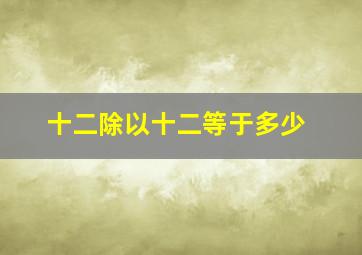 十二除以十二等于多少